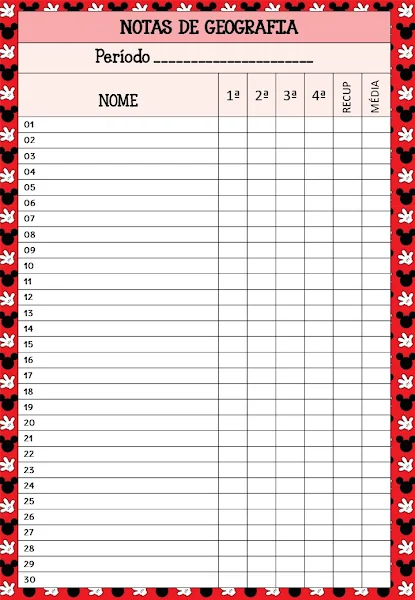 NOTAS DE GEOGRAFIA

Período ____

| NOME | 1ª | 2ª | 3ª | 4ª | RECUP | MÉDIA |
|---|---|---|---|---|---|---|
| 01 | | | | | | |
| 02 | | | | | | |
| 03 | | | | | | |
| 04 | | | | | | |
| 05 | | | | | | |
| 06 | | | | | | |
| 07 | | | | | | |
| 08 | | | | | | |
| 09 | | | | | | |
| 10 | | | | | | |
| 11 | | | | | | |
| 12 | | | | | | |
| 13 | | | | | | |
| 14 | | | | | | |
| 15 | | | | | | |
| 16 | | | | | | |
| 17 | | | | | | |
| 18 | | | | | | |
| 19 | | | | | | |
| 20 | | | | | | |
| 21 | | | | | | |
| 22 | | | | | | |
| 23 | | | | | | |
| 24 | | | | | | |
| 25 | | | | | | |
| 26 | | | | | | |
| 27 | | | | | | |
| 28 | | | | | | |
| 29 | | | | | | |
| 30 | | | | | | |